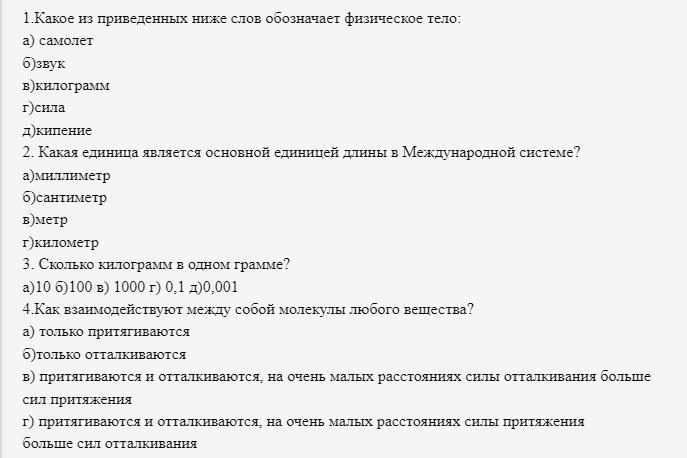 1.Какое из приведенных ниже слов обозначает физическое тело:
а) самолет
б)звук
в)килограмм
г)сила
д)кипение
2. Какая единица является основной единицей длины в Международной системе?
а)миллиметр
б)сантиметр
в)метр
г)километр
3. Сколько килограмм в одном грамме?
а)10 б)100 в) 1000 г) 0,1 д)0,001
4.Как взаимодействуют между собой молекулы любого вещества?
а) только притягиваются
б)только отталкиваются
в) притягиваются и отталкиваются, на очень малых расстояниях силы отталкивания больше сил притяжения
г) притягиваются и отталкиваются, на очень малых расстояниях силы притяжения больше сил отталкивания